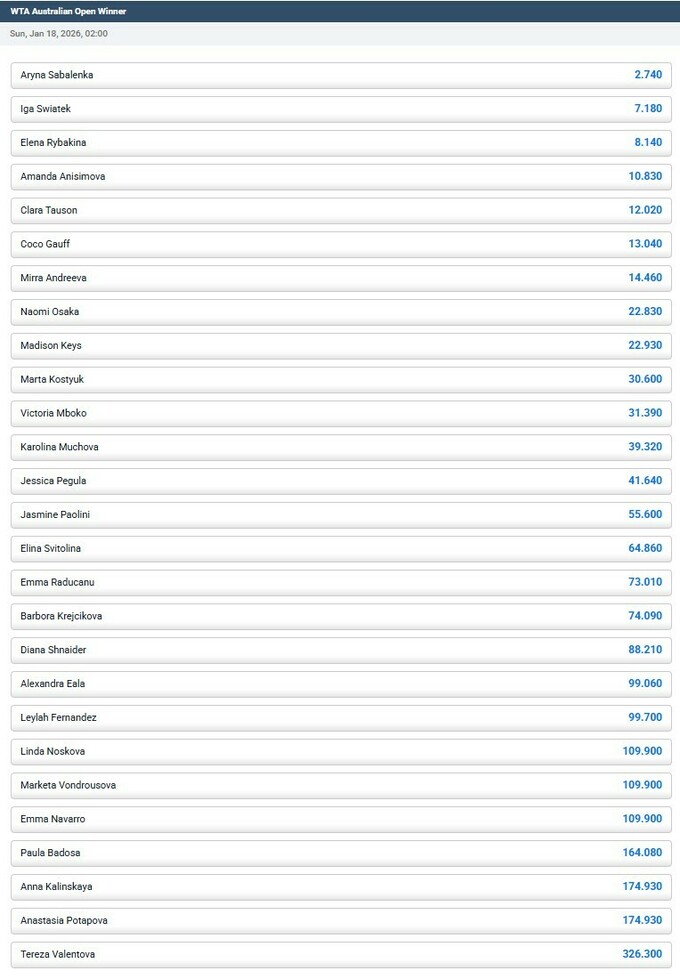 WTA Australian Open Winner

Sun, Jan 18, 2026, 02:00

| | |
|---|---|
| Aryna Sabalenka | 2.740 |
| Iga Swiatek | 7.180 |
| Elena Rybakina | 8.140 |
| Amanda Anisimova | 10.830 |
| Clara Tauson | 12.020 |
| Coco Gauff | 13.040 |
| Mirra Andreeva | 14.460 |
| Naomi Osaka | 22.830 |
| Madison Keys | 22.930 |
| Marta Kostyuk | 30.600 |
| Victoria Mboko | 31.390 |
| Karolina Muchova | 39.320 |
| Jessica Pegula | 41.640 |
| Jasmine Paolini | 55.600 |
| Elina Svitolina | 64.860 |
| Emma Raducanu | 73.010 |
| Barbora Krejcikova | 74.090 |
| Diana Shnaider | 88.210 |
| Alexandra Eala | 99.060 |
| Leylah Fernandez | 99.700 |
| Linda Noskova | 109.900 |
| Marketa Vondrousova | 109.900 |
| Emma Navarro | 109.900 |
| Paula Badosa | 164.080 |
| Anna Kalinskaya | 174.930 |
| Anastasia Potapova | 174.930 |
| Tereza Valentova | 326.300 |